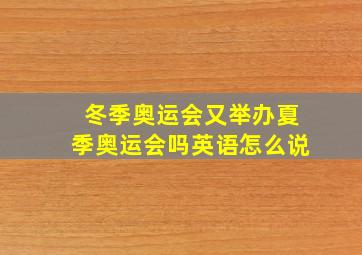 冬季奥运会又举办夏季奥运会吗英语怎么说